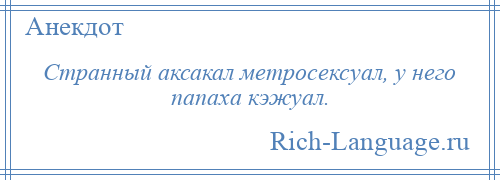 Анекдот

Странный аксакал метросексуал, у него папаха кэжуал.

Rich-Language.ru